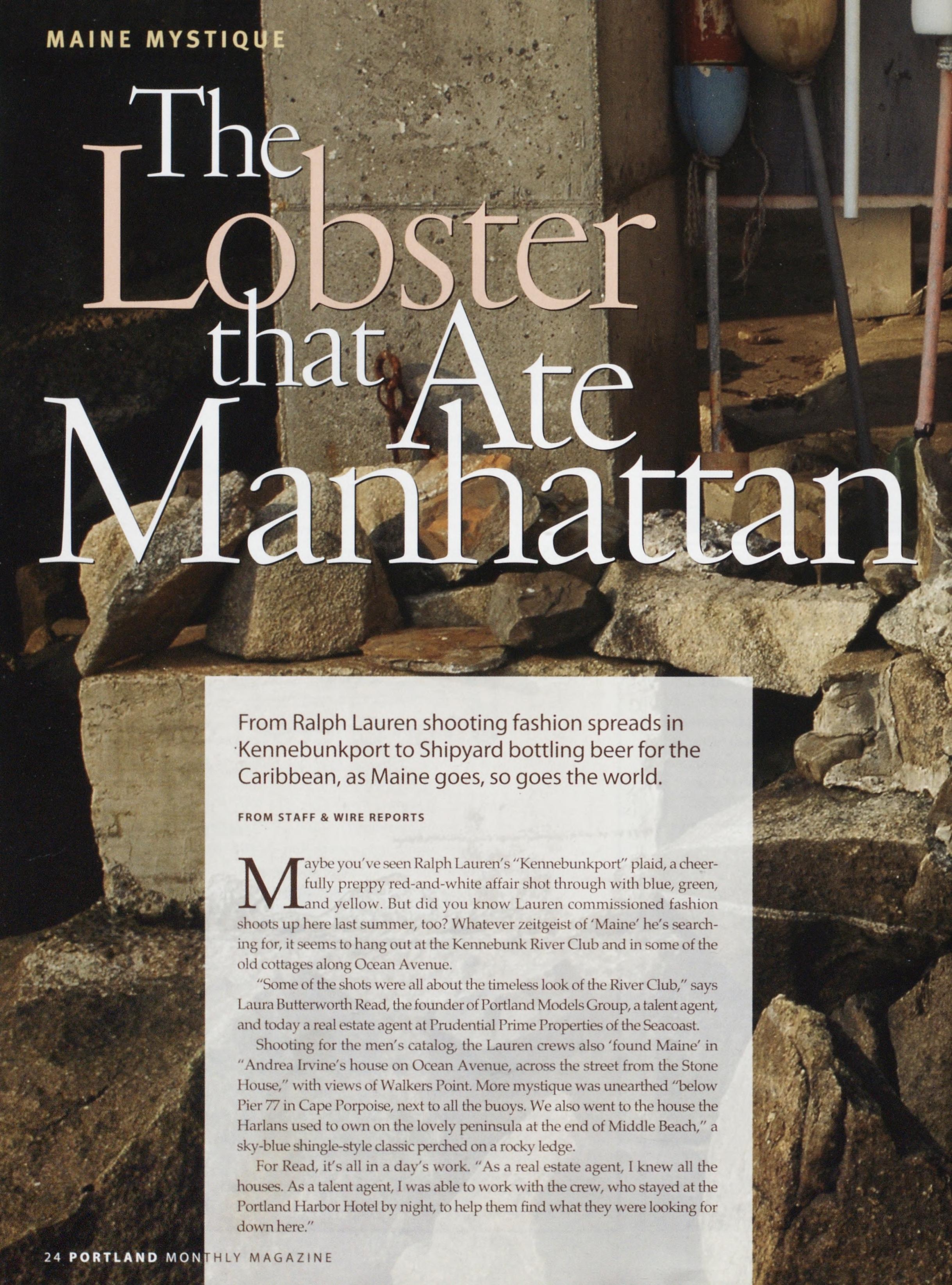 MAINE MYSTIQUE

The Lobster that Ate Manhattan

From Ralph Lauren shooting fashion spreads in Kennebunkport to Shipyard bottling beer for the Caribbean, as Maine goes, so goes the world.

FROM STAFF & WIRE REPORTS

Maybe you've seen Ralph Lauren's "Kennebunkport" plaid, a cheerfully preppy red-and-white affair shot through with blue, green, and yellow. But did you know Lauren commissioned fashion shoots up here last summer, too? Whatever zeitgeist of 'Maine' he's searching for, it seems to hang out at the Kennebunk River Club and in some of the old cottages along Ocean Avenue.

"Some of the shots were all about the timeless look of the River Club," says Laura Butterworth Read, the founder of Portland Models Group, a talent agent, and today a real estate agent at Prudential Prime Properties of the Seacoast.

Shooting for the men's catalog, the Lauren crews also 'found Maine' in "Andrea Irvine's house on Ocean Avenue, across the street from the Stone House," with views of Walkers Point. More mystique was unearthed "below Pier 77 in Cape Porpoise, next to all the buoys. We also went to the house the Harlans used to own on the lovely peninsula at the end of Middle Beach," a sky-blue shingle-style classic perched on a rocky ledge.

For Read, it's all in a day's work. "As a real estate agent, I knew all the houses. As a talent agent, I was able to work with the crew, who stayed at the Portland Harbor Hotel by night, to help them find what they were looking for down here."

24 PORTLAND MONTHLY MAGAZINE